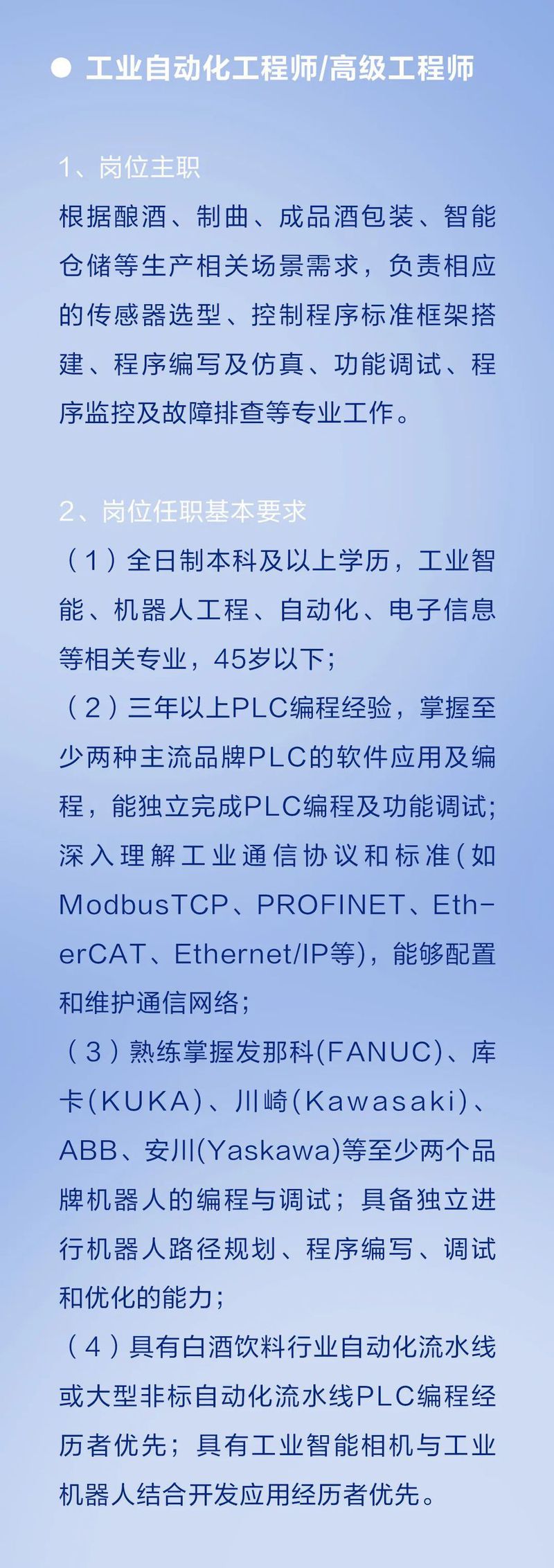 ● 工业自动化工程师/高级工程师

1、岗位主职
根据酿酒、制曲、成品酒包装、智能仓储等生产相关场景需求，负责相应的传感器选型、控制程序标准框架搭建、程序编写及仿真、功能调试、程序监控及故障排查等专业工作。

2、岗位任职基本要求
（1）全日制本科及以上学历，工业智能、机器人工程、自动化、电子信息等相关专业，45岁以下；
（2）三年以上PLC编程经验，掌握至少两种主流品牌PLC的软件应用及编程，能独立完成PLC编程及功能调试；深入理解工业通信协议和标准(如ModbusTCP、PROFINET、EtherCAT、Ethernet/IP等)，能够配置和维护通信网络；
（3）熟练掌握发那科(FANUC)、库卡(KUKA)、川崎(Kawasaki)、ABB、安川(Yaskawa)等至少两个品牌机器人的编程与调试；具备独立进行机器人路径规划、程序编写、调试和优化的能力；
（4）具有白酒饮料行业自动化流水线或大型非标自动化流水线PLC编程经历者优先；具有工业智能相机与工业机器人结合开发应用经历者优先。